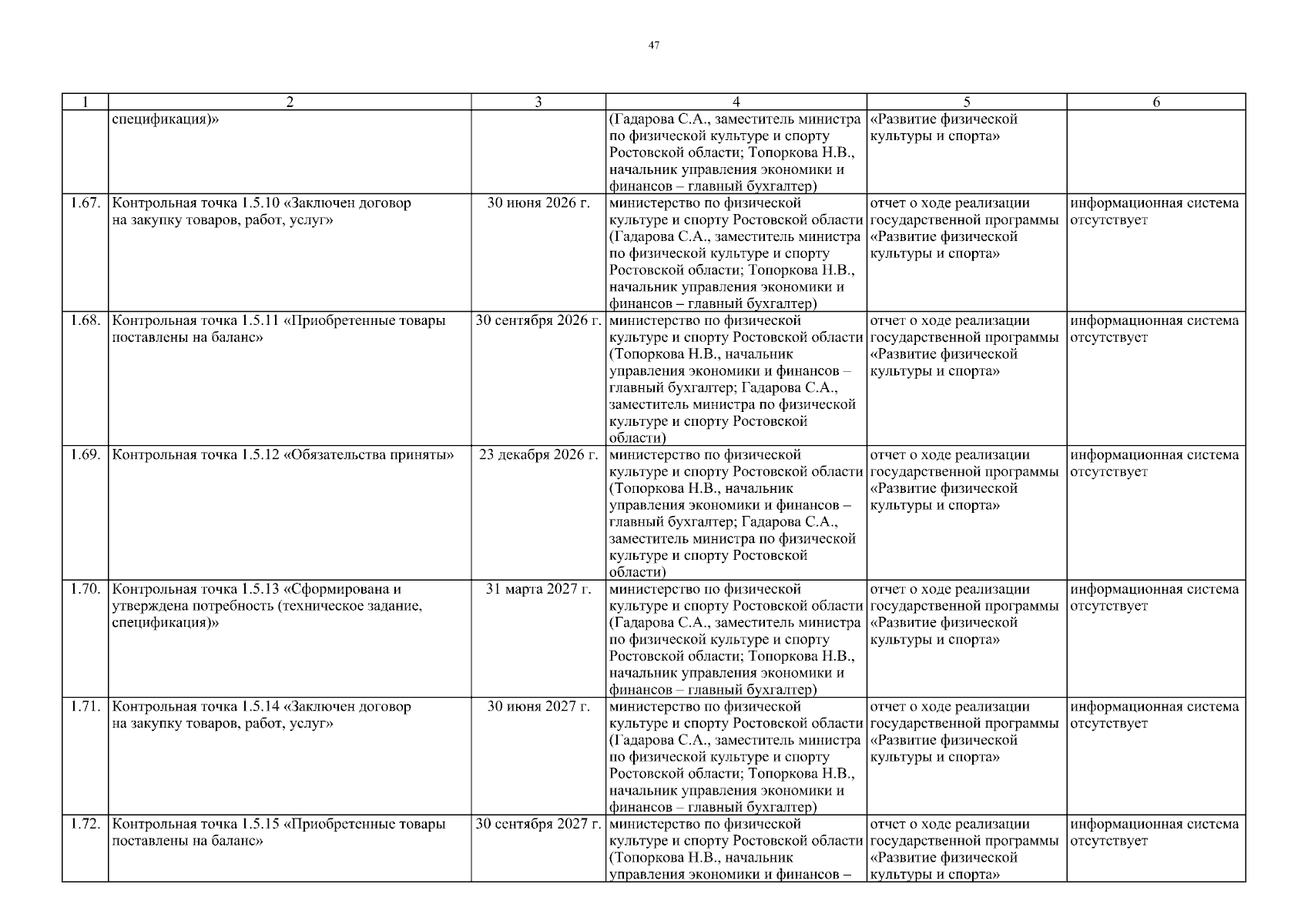 47

| 1 | 2 | 3 | 4 | 5 | 6 |
|---|---|---|---|---|---|
| | спецификация)» | | (Гадарова С.А., заместитель министра по физической культуре и спорту Ростовской области; Топоркова Н.В., начальник управления экономики и финансов – главный бухгалтер) | «Развитие физической культуры и спорта» | |
| 1.67. | Контрольная точка 1.5.10 «Заключен договор на закупку товаров, работ, услуг» | 30 июня 2026 г. | министерство по физической культуре и спорту Ростовской области (Гадарова С.А., заместитель министра по физической культуре и спорту Ростовской области; Топоркова Н.В., начальник управления экономики и финансов – главный бухгалтер) | отчет о ходе реализации государственной программы «Развитие физической культуры и спорта» | информационная система отсутствует |
| 1.68. | Контрольная точка 1.5.11 «Приобретенные товары поставлены на баланс» | 30 сентября 2026 г. | министерство по физической культуре и спорту Ростовской области (Топоркова Н.В., начальник управления экономики и финансов – главный бухгалтер; Гадарова С.А., заместитель министра по физической культуре и спорту Ростовской области) | отчет о ходе реализации государственной программы «Развитие физической культуры и спорта» | информационная система отсутствует |
| 1.69. | Контрольная точка 1.5.12 «Обязательства приняты» | 23 декабря 2026 г. | министерство по физической культуре и спорту Ростовской области (Топоркова Н.В., начальник управления экономики и финансов – главный бухгалтер; Гадарова С.А., заместитель министра по физической культуре и спорту Ростовской области) | отчет о ходе реализации государственной программы «Развитие физической культуры и спорта» | информационная система отсутствует |
| 1.70. | Контрольная точка 1.5.13 «Сформирована и утверждена потребность (техническое задание, спецификация)» | 31 марта 2027 г. | министерство по физической культуре и спорту Ростовской области (Гадарова С.А., заместитель министра по физической культуре и спорту Ростовской области; Топоркова Н.В., начальник управления экономики и финансов – главный бухгалтер) | отчет о ходе реализации государственной программы «Развитие физической культуры и спорта» | информационная система отсутствует |
| 1.71. | Контрольная точка 1.5.14 «Заключен договор на закупку товаров, работ, услуг» | 30 июня 2027 г. | министерство по физической культуре и спорту Ростовской области (Гадарова С.А., заместитель министра по физической культуре и спорту Ростовской области; Топоркова Н.В., начальник управления экономики и финансов – главный бухгалтер) | отчет о ходе реализации государственной программы «Развитие физической культуры и спорта» | информационная система отсутствует |
| 1.72. | Контрольная точка 1.5.15 «Приобретенные товары поставлены на баланс» | 30 сентября 2027 г. | министерство по физической культуре и спорту Ростовской области (Топоркова Н.В., начальник управления экономики и финансов – | отчет о ходе реализации государственной программы «Развитие физической культуры и спорта» | информационная система отсутствует |